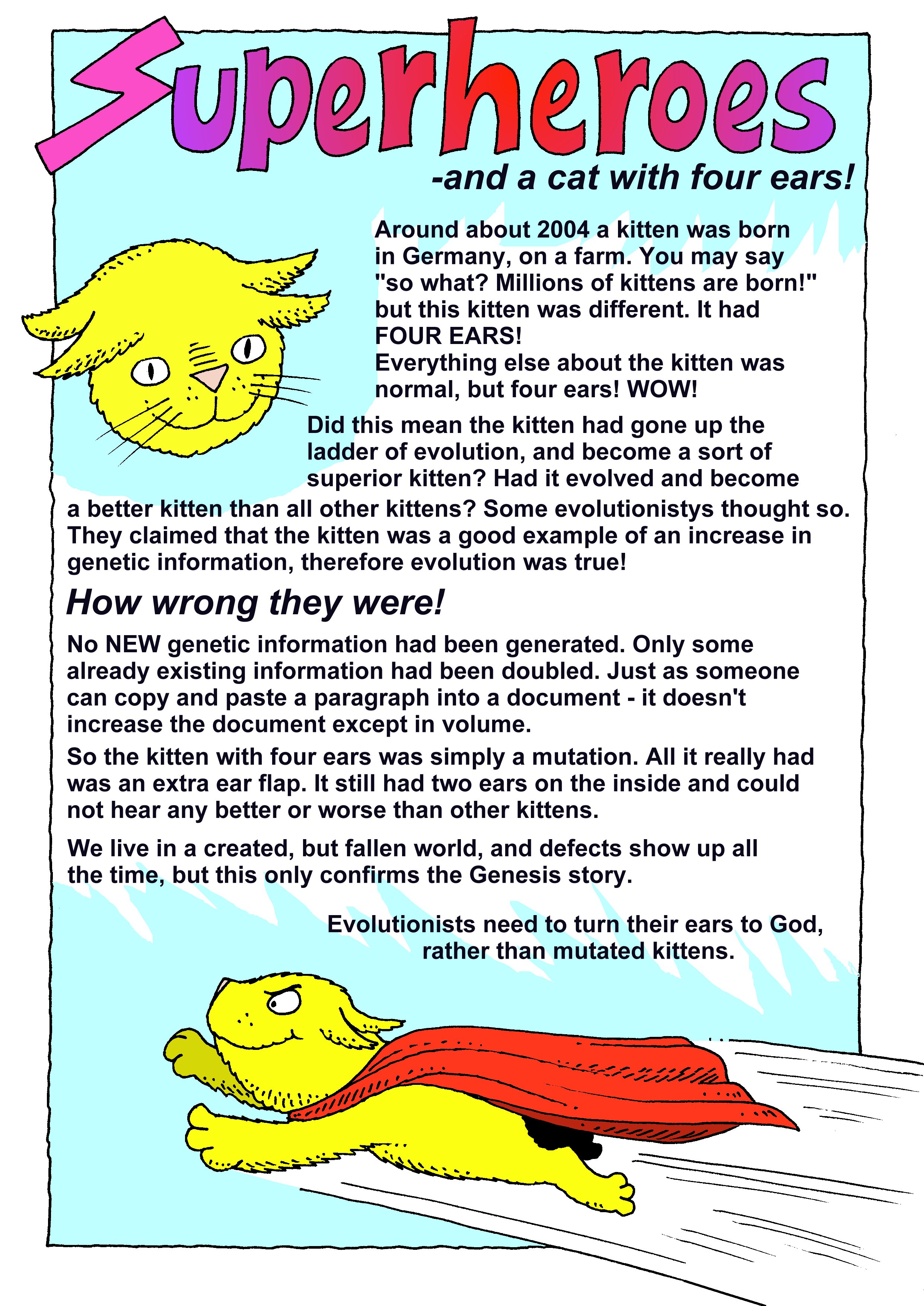 Superheroes

-and a cat with four ears!

Around about 2004 a kitten was born in Germany, on a farm. You may say "so what? Millions of kittens are born!" but this kitten was different. It had FOUR EARS!
Everything else about the kitten was normal, but four ears! WOW!

Did this mean the kitten had gone up the ladder of evolution, and become a sort of superior kitten? Had it evolved and become a better kitten than all other kittens? Some evolutionistys thought so. They claimed that the kitten was a good example of an increase in genetic information, therefore evolution was true!

How wrong they were!

No NEW genetic information had been generated. Only some already existing information had been doubled. Just as someone can copy and paste a paragraph into a document - it doesn't increase the document except in volume.

So the kitten with four ears was simply a mutation. All it really had was an extra ear flap. It still had two ears on the inside and could not hear any better or worse than other kittens.

We live in a created, but fallen world, and defects show up all the time, but this only confirms the Genesis story.

Evolutionists need to turn their ears to God, rather than mutated kittens.